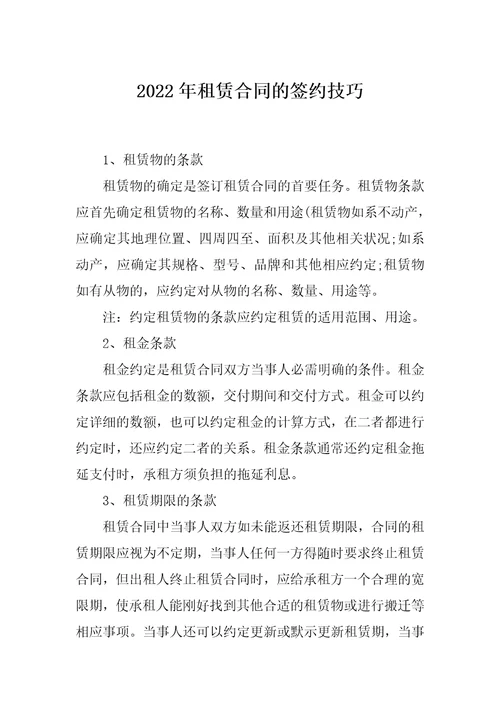 2022年租赁合同的签约技巧

1、租赁物的条款

租赁物的确定是签订租赁合同的首要任务。租赁物条款应首先确定租赁物的名称、数量和用途(租赁物如系不动产，应确定其地理位置、四周四至、面积及其他相关状况;如系动产，应确定其规格、型号、品牌和其他相应约定;租赁物如有从物的，应约定对从物的名称、数量、用途等。

注：约定租赁物的条款应约定租赁的适用范围、用途。

2、租金条款

租金约定是租赁合同双方当事人必需明确的条件。租金条款应包括租金的数额，交付期间和交付方式。租金可以约定详细的数额，也可以约定租金的计算方式，在二者都进行约定时，还应约定二者的关系。租金条款通常还约定租金拖延支付时，承租方须负担的拖延利息。

3、租赁期限的条款

租赁合同中当事人双方如未能返还租赁期限，合同的租赁期限应视为不定期，当事人任何一方得随时要求终止租赁合同，但出租人终止租赁合同时，应给承租方一个合理的宽限期，使承租人能刚好找到其他合适的租赁物或进行搬迁等相应事项。当事人还可以约定更新或默示更新租赁期，当事